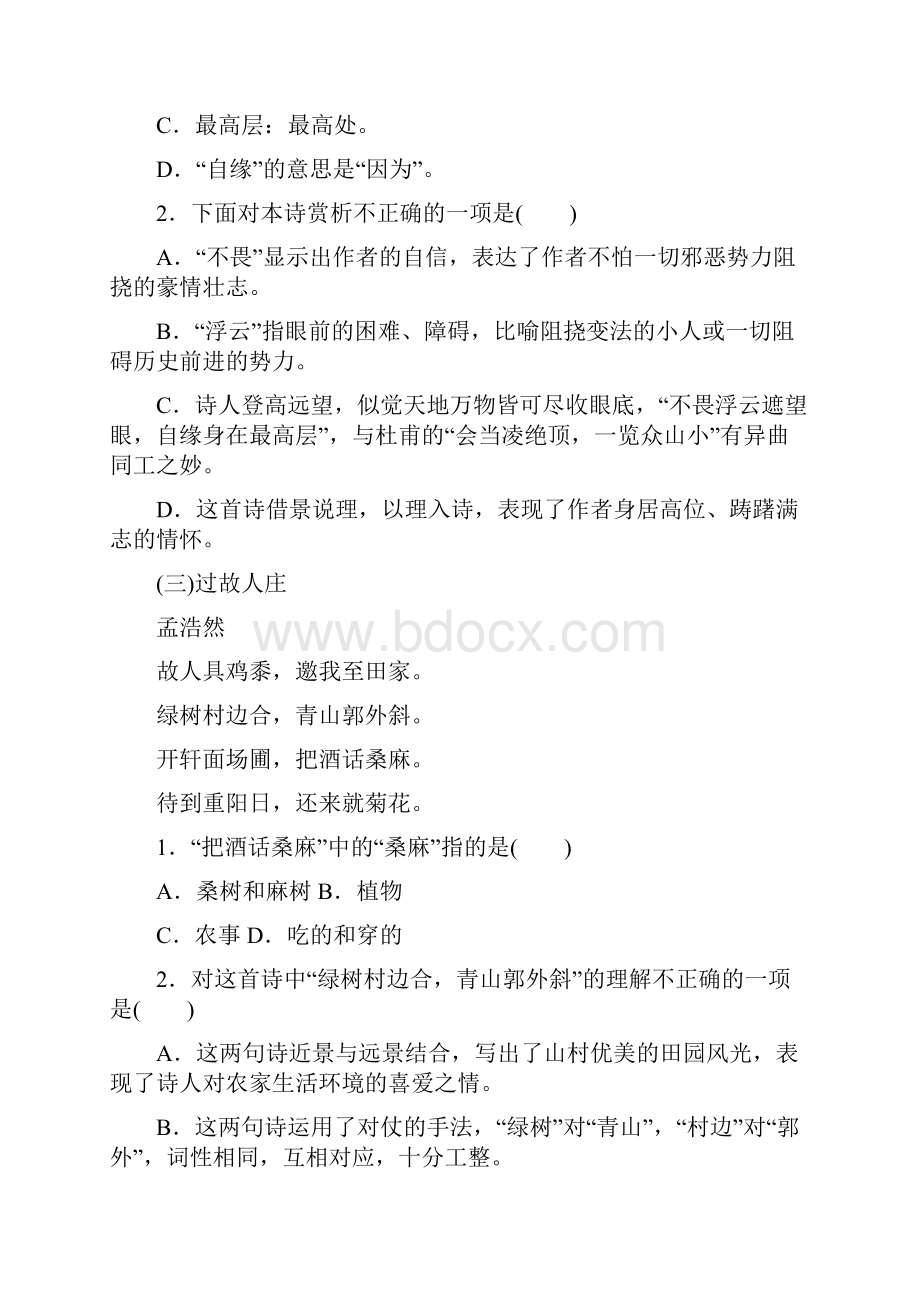 C．最高层：最高处。

D．“自缘”的意思是“因为”。

2．下面对本诗赏析不正确的一项是(　　)

A．“不畏”显示出作者的自信，表达了作者不怕一切邪恶势力阻挠的豪情壮志。

B．“浮云”指眼前的困难、障碍，比喻阻挠变法的小人或一切阻碍历史前进的势力。

C．诗人登高远望，似觉天地万物皆可尽收眼底，“不畏浮云遮望眼，自缘身在最高层”，与杜甫的“会当凌绝顶，一览众山小”有异曲同工之妙。

D．这首诗借景说理，以理入诗，表现了作者身居高位、踌躇满志的情怀。

(三)过故人庄

孟浩然

www.bdocx.com

故人具鸡黍，邀我至田家。

绿树村边合，青山郭外斜。

开轩面场圃，把酒话桑麻。

待到重阳日，还来就菊花。

1．“把酒话桑麻”中的“桑麻”指的是(　　)

A．桑树和麻树 B．植物

C．农事 D．吃的和穿的

2．对这首诗中“绿树村边合，青山郭外斜”的理解不正确的一项是(　　)

A．这两句诗近景与远景结合，写出了山村优美的田园风光，表现了诗人对农家生活环境的喜爱之情。

B．这两句诗运用了对仗的手法，“绿树”对“青山”，“村边”对“郭外”，词性相同，互相对应，十分工整。